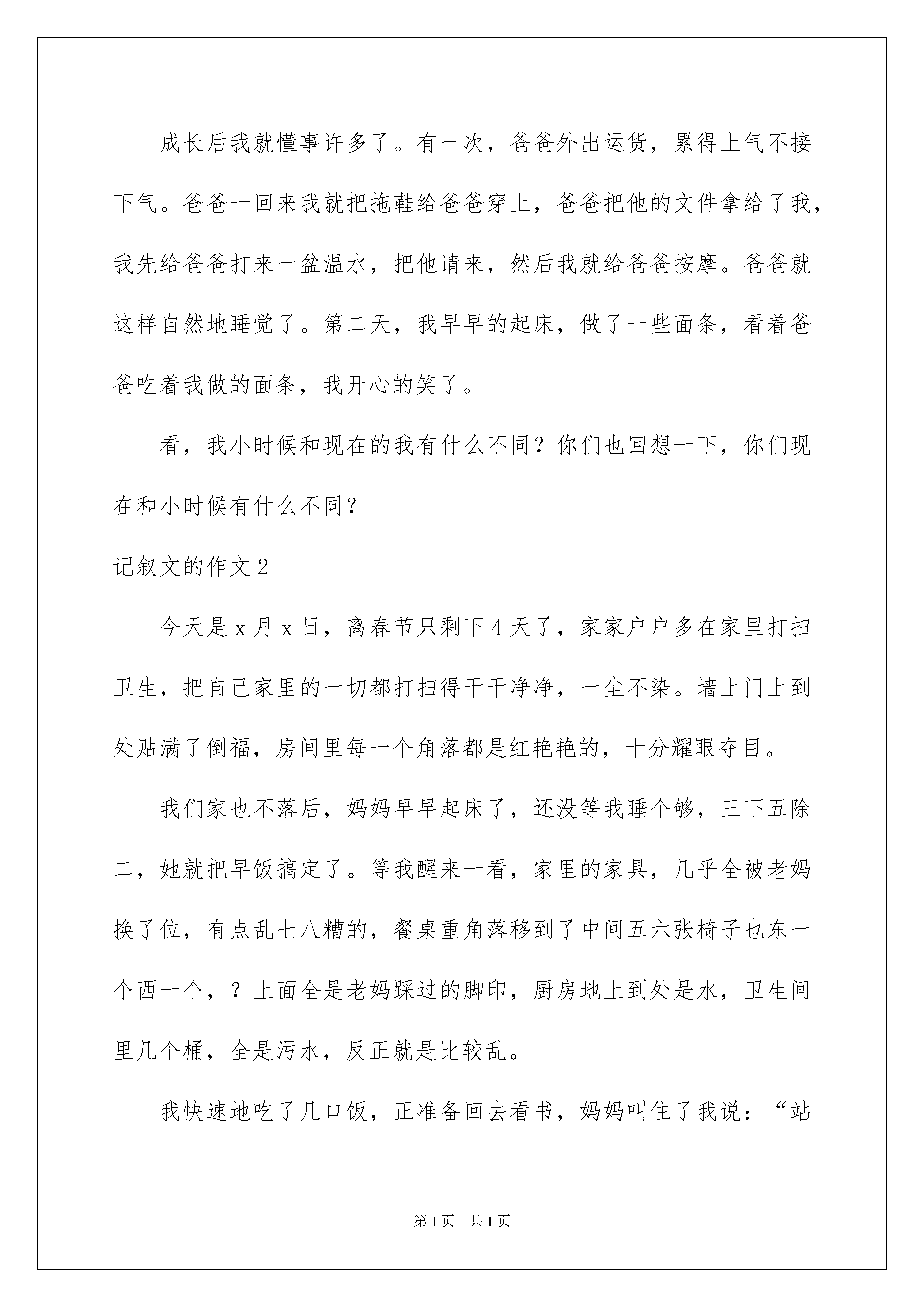 成长后我就懂事许多了。有一次，爸爸外出运货，累得上气不接下气。爸爸一回来我就把拖鞋给爸爸穿上，爸爸把他的文件拿给了我，我先给爸爸打来一盆温水，把他请来，然后我就给爸爸按摩。爸爸就这样自然地睡觉了。第二天，我早早的起床，做了一些面条，看着爸爸吃着我做的面条，我开心的笑了。

看，我小时候和现在的我有什么不同？你们也回想一下，你们现在和小时候有什么不同？

记叙文的作文2

今天是x月x日，离春节只剩下4天了，家家户户多在家里打扫卫生，把自己家里的一切都打扫得干干净净，一尘不染。墙上门上到处贴满了倒福，房间里每一个角落都是红艳艳的，十分耀眼夺目。

我们家也不落后，妈妈早早起床了，还没等我睡个够，三下五除二，她就把早饭搞定了。等我醒来一看，家里的家具，几乎全被老妈换了位，有点乱七八糟的，餐桌重角落移到了中间五六张椅子也东一个西一个，？上面全是老妈踩过的脚印，厨房地上到处是水，卫生间里几个桶，全是污水，反正就是比较乱。

我快速地吃了几口饭，正准备回去看书，妈妈叫住了我说：“站

第1页 共1页